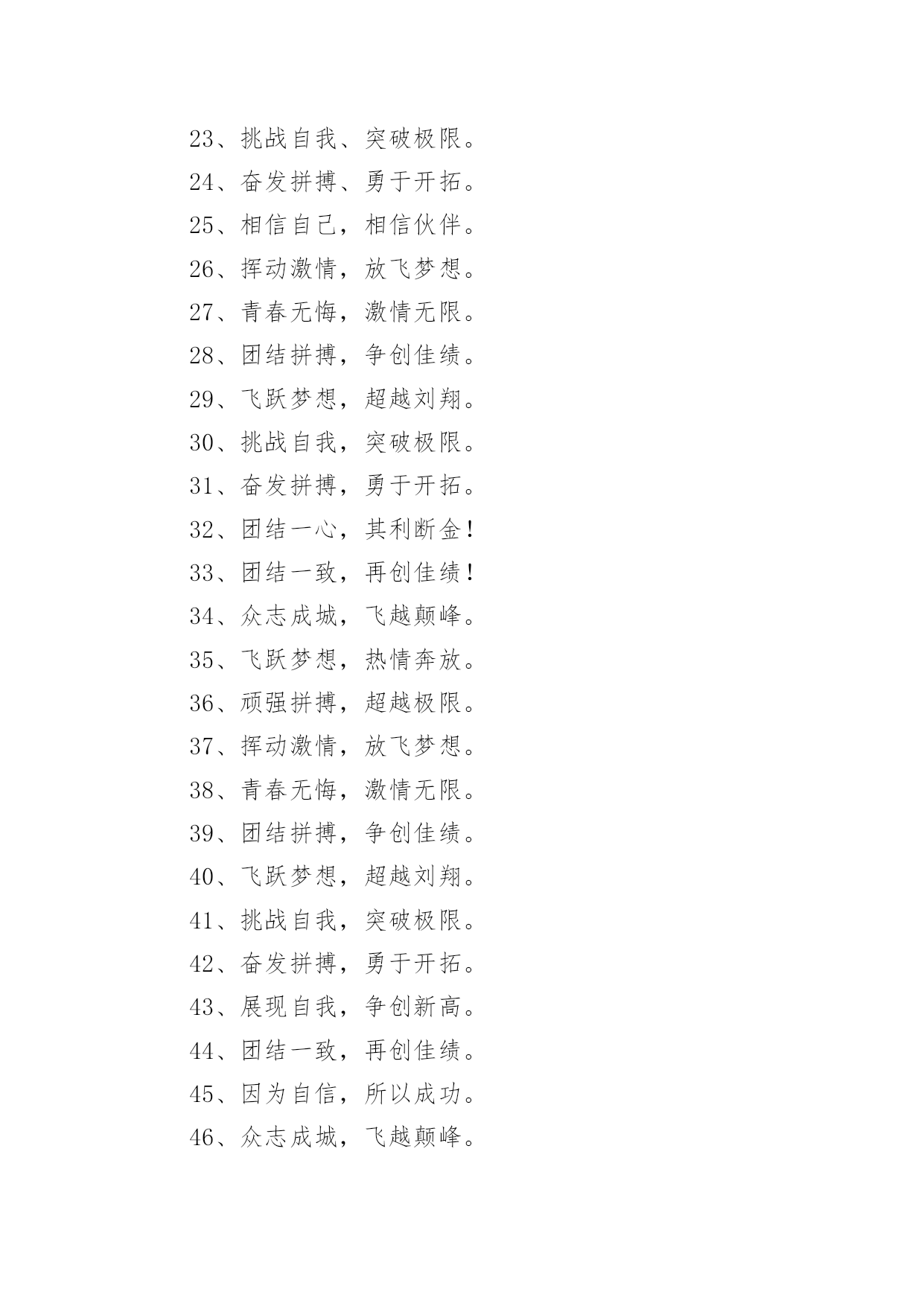 23、挑战自我、突破极限。

24、奋发拼搏、勇于开拓。

25、相信自己，相信伙伴。

26、挥动激情，放飞梦想。

27、青春无悔，激情无限。

28、团结拼搏，争创佳绩。

29、飞跃梦想，超越刘翔。

30、挑战自我，突破极限。

31、奋发拼搏，勇于开拓。

32、团结一心，其利断金!

33、团结一致，再创佳绩!

34、众志成城，飞越颠峰。

35、飞跃梦想，热情奔放。

36、顽强拼搏，超越极限。

37、挥动激情，放飞梦想。

38、青春无悔，激情无限。

39、团结拼搏，争创佳绩。

40、飞跃梦想，超越刘翔。

41、挑战自我，突破极限。

42、奋发拼搏，勇于开拓。

43、展现自我，争创新高。

44、团结一致，再创佳绩。

45、因为自信，所以成功。

46、众志成城，飞越颠峰。